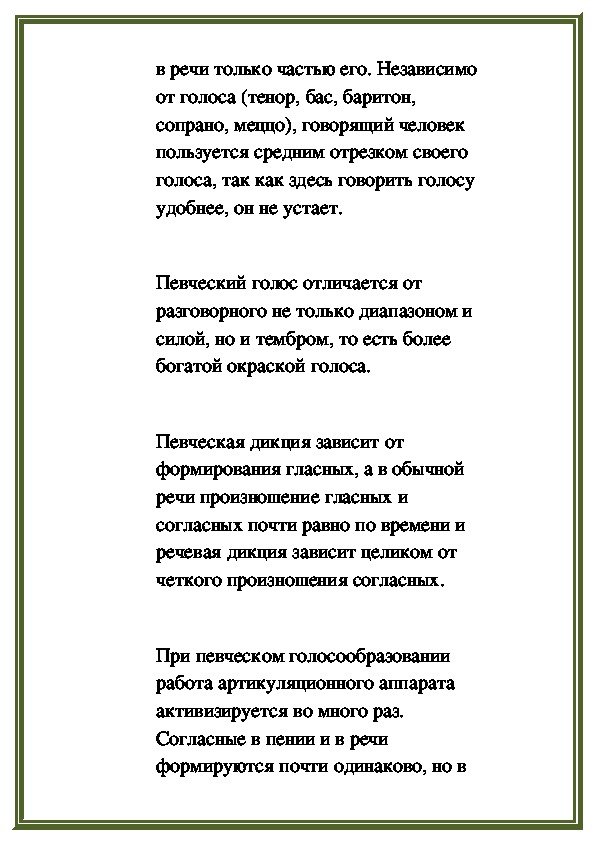 в речи только частью его. Независимо от голоса (тенор, бас, баритон, сопрано, меццо), говорящий человек пользуется средним отрезком своего голоса, так как здесь говорить голосу удобнее, он не устает.

Певческий голос отличается от разговорного не только диапазоном и силой, но и тембром, то есть более богатой окраской голоса.

Певческая дикция зависит от формирования гласных, а в обычной речи произношение гласных и согласных почти равно по времени и речевая дикция зависит целиком от четкого произношения согласных.

При певческом голосообразовании работа артикуляционного аппарата активизируется во много раз. Согласные в пении и в речи формируются почти одинаково, но в